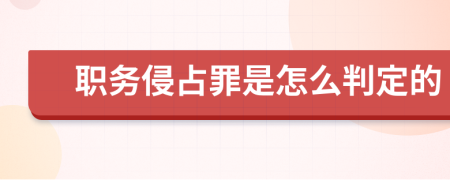 职务侵占罪是怎么判定的